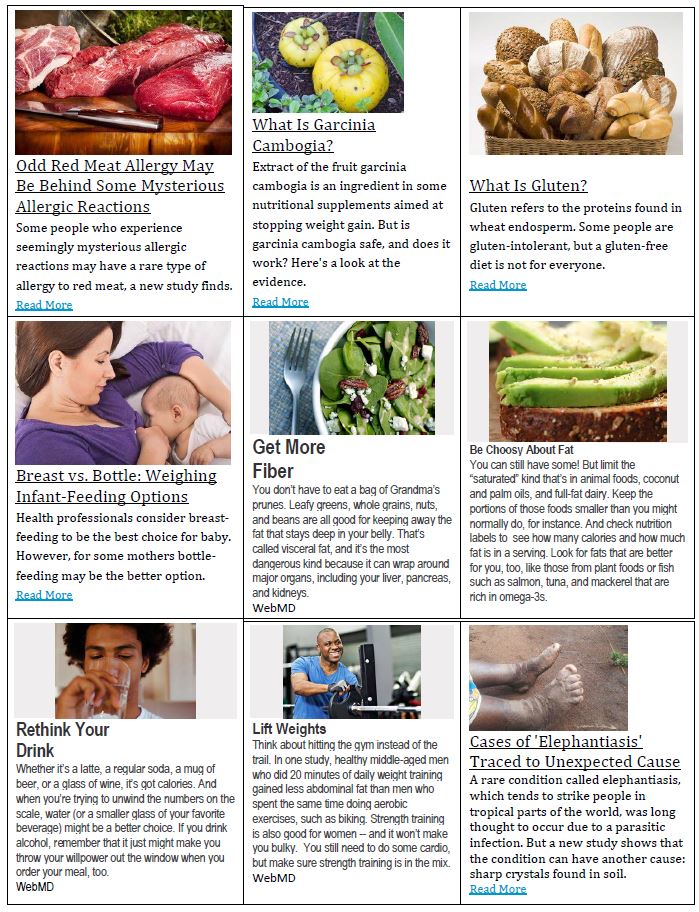 Odd Red Meat Allergy May Be Behind Some Mysterious Allergic Reactions

Some people who experience seemingly mysterious allergic reactions may have a rare type of allergy to red meat, a new study finds.

Read More

What Is Garcinia Cambogia?

Extract of the fruit garcinia cambogia is an ingredient in some nutritional supplements aimed at stopping weight gain. But is garcinia cambogia safe, and does it work? Here's a look at the evidence.

Read More

What Is Gluten?

Gluten refers to the proteins found in wheat endosperm. Some people are gluten-intolerant, but a gluten-free diet is not for everyone.

Read More

Breast vs. Bottle: Weighing Infant-Feeding Options

Health professionals consider breast-feeding to be the best choice for baby. However, for some mothers bottle-feeding may be the better option.

Read More

Get More Fiber

You don't have to eat a bag of Grandma's prunes. Leafy greens, whole grains, nuts, and beans are all good for keeping away the fat that stays deep in your belly. That's called visceral fat, and it's the most dangerous kind because it can wrap around major organs, including your liver, pancreas, and kidneys.

WebMD

Be Choosy About Fat

You can still have some! But limit the "saturated" kind that's in animal foods, coconut and palm oils, and full-fat dairy. Keep the portions of those foods smaller than you might normally do, for instance. And check nutrition labels to see how many calories and how much fat is in a serving. Look for fats that are better for you, too, like those from plant foods or fish such as salmon, tuna, and mackerel that are rich in omega-3s.

Rethink Your Drink

Whether it's a latte, a regular soda, a mug of beer, or a glass of wine, it's got calories. And when you're trying to unwind the numbers on the scale, water (or a smaller glass of your favorite beverage) might be a better choice. If you drink alcohol, remember that it just might make you throw your willpower out the window when you order your meal, too.

WebMD

Lift Weights

Think about hitting the gym instead of the trail. In one study, healthy middle-aged men who did 20 minutes of daily weight training gained less abdominal fat than men who spent the same time doing aerobic exercises, such as biking. Strength training is also good for women -- and it won't make you bulky. You still need to do some cardio, but make sure strength training is in the mix.

WebMD

Cases of 'Elephantiasis' Traced to Unexpected Cause

A rare condition called elephantiasis, which tends to strike people in tropical parts of the world, was long thought to occur due to a parasitic infection. But a new study shows that the condition can have another cause: sharp crystals found in soil.

Read More